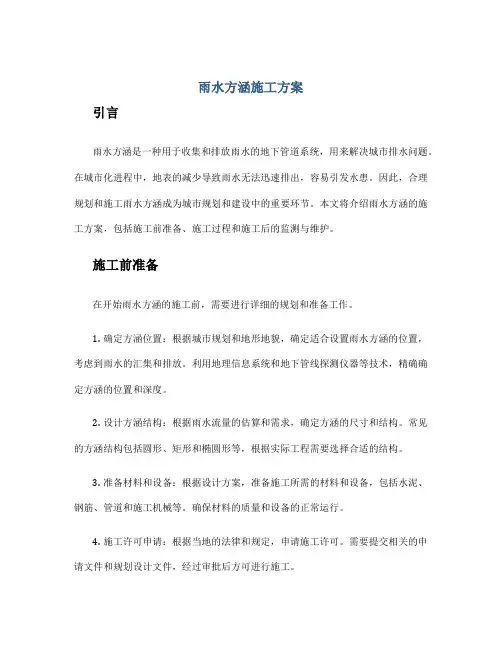 雨水方涵施工方案

引言

雨水方涵是一种用于收集和排放雨水的地下管道系统，用来解决城市排水问题。在城市化进程中，地表的减少导致雨水无法迅速排出，容易引发水患。因此，合理规划和施工雨水方涵成为城市规划和建设中的重要环节。本文将介绍雨水方涵的施工方案，包括施工前准备、施工过程和施工后的监测与维护。

施工前准备

在开始雨水方涵的施工前，需要进行详细的规划和准备工作。

1. 确定方涵位置：根据城市规划和地形地貌，确定适合设置雨水方涵的位置，考虑到雨水的汇集和排放。利用地理信息系统和地下管线探测仪器等技术，精确确定方涵的位置和深度。

2. 设计方涵结构：根据雨水流量的估算和需求，确定方涵的尺寸和结构。常见的方涵结构包括圆形、矩形和椭圆形等，根据实际工程需要选择合适的结构。

3. 准备材料和设备：根据设计方案，准备施工所需的材料和设备，包括水泥、钢筋、管道和施工机械等。确保材料的质量和设备的正常运行。

4. 施工许可申请：根据当地的法律和规定，申请施工许可。需要提交相关的申请文件和规划设计文件，经过审批后方可进行施工。